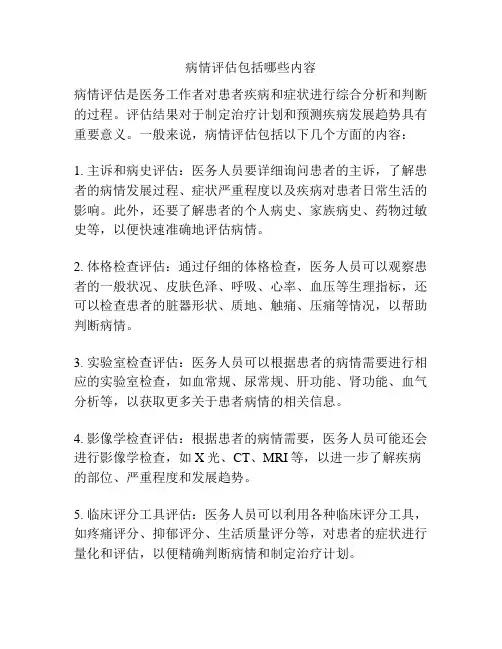 病情评估包括哪些内容

病情评估是医务工作者对患者疾病和症状进行综合分析和判断的过程。评估结果对于制定治疗计划和预测疾病发展趋势具有重要意义。一般来说，病情评估包括以下几个方面的内容：

1. 主诉和病史评估：医务人员要详细询问患者的主诉，了解患者的病情发展过程、症状严重程度以及疾病对患者日常生活的影响。此外，还要了解患者的个人病史、家族病史、药物过敏史等，以便快速准确地评估病情。

2. 体格检查评估：通过仔细的体格检查，医务人员可以观察患者的一般状况、皮肤色泽、呼吸、心率、血压等生理指标，还可以检查患者的脏器形状、质地、触痛、压痛等情况，以帮助判断病情。

3. 实验室检查评估：医务人员可以根据患者的病情需要进行相应的实验室检查，如血常规、尿常规、肝功能、肾功能、血气分析等，以获取更多关于患者病情的相关信息。

4. 影像学检查评估：根据患者的病情需要，医务人员可能还会进行影像学检查，如 X 光、CT、MRI 等，以进一步了解疾病的部位、严重程度和发展趋势。

5. 临床评分工具评估：医务人员可以利用各种临床评分工具，如疼痛评分、抑郁评分、生活质量评分等，对患者的症状进行量化和评估，以便精确判断病情和制定治疗计划。